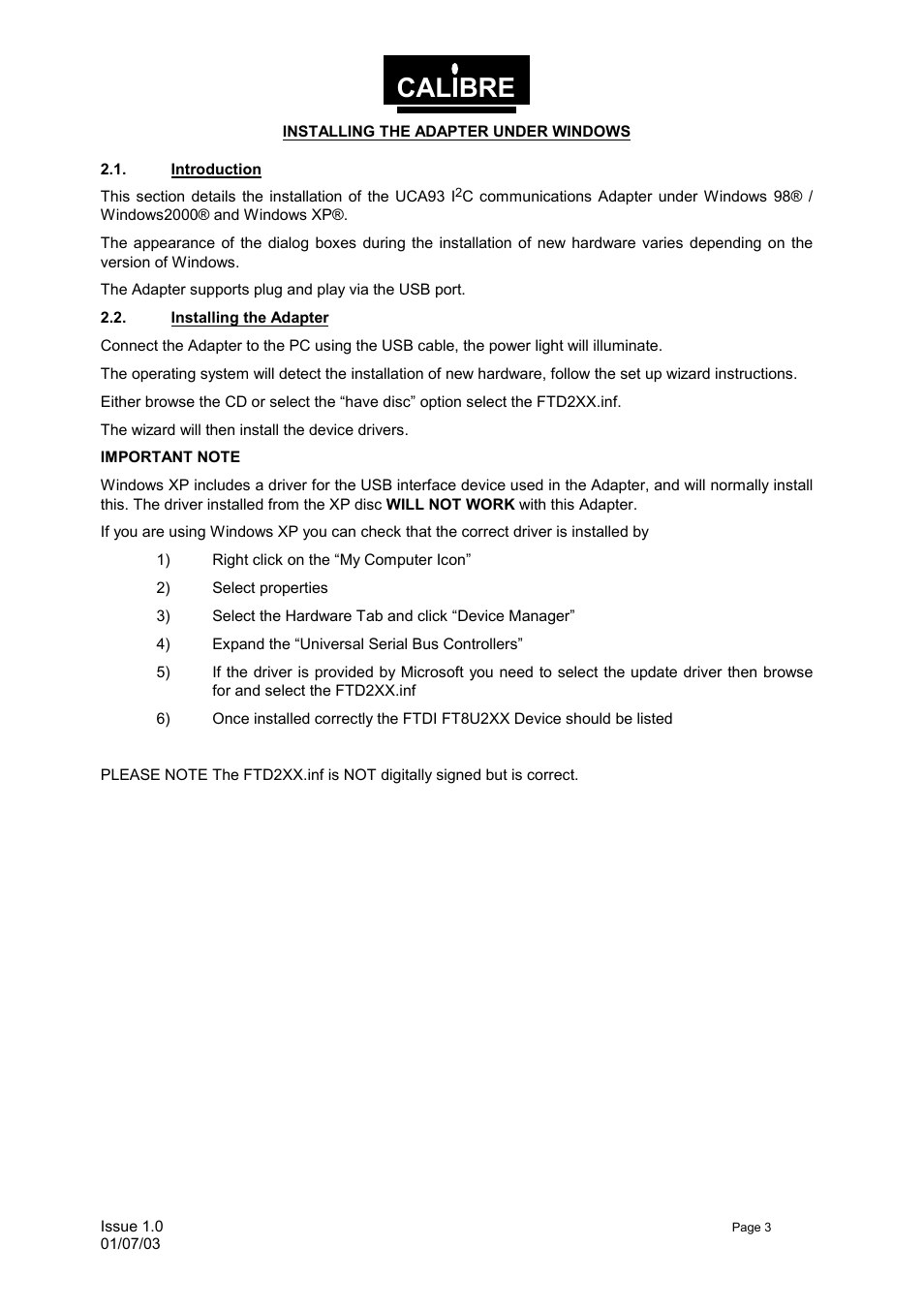 CALIBRE

INSTALLING THE ADAPTER UNDER WINDOWS

2.1. Introduction

This section details the installation of the UCA93 $I^2C$ communications Adapter under Windows 98® / Windows2000® and Windows XP®.

The appearance of the dialog boxes during the installation of new hardware varies depending on the version of Windows.

The Adapter supports plug and play via the USB port.

2.2. Installing the Adapter

Connect the Adapter to the PC using the USB cable, the power light will illuminate.

The operating system will detect the installation of new hardware, follow the set up wizard instructions.

Either browse the CD or select the “have disc” option select the FTD2XX.inf.

The wizard will then install the device drivers.

IMPORTANT NOTE

Windows XP includes a driver for the USB interface device used in the Adapter, and will normally install this. The driver installed from the XP disc WILL NOT WORK with this Adapter.

If you are using Windows XP you can check that the correct driver is installed by

1) Right click on the “My Computer Icon”

2) Select properties

3) Select the Hardware Tab and click “Device Manager”

4) Expand the “Universal Serial Bus Controllers”

5) If the driver is provided by Microsoft you need to select the update driver then browse for and select the FTD2XX.inf

6) Once installed correctly the FTDI FT8U2XX Device should be listed

PLEASE NOTE The FTD2XX.inf is NOT digitally signed but is correct.

Issue 1.0
01/07/03

Page 3